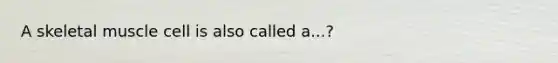 A skeletal muscle cell is also called a...?